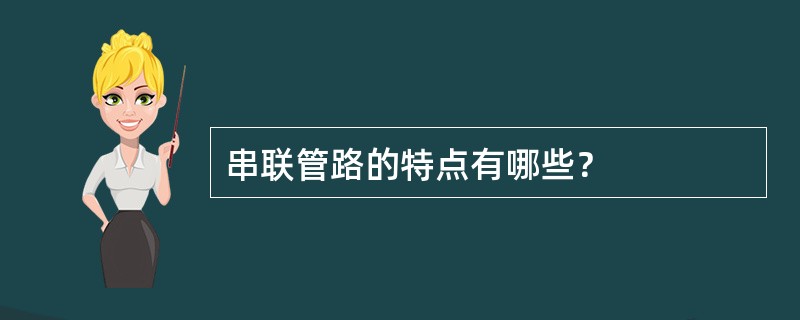 串联管路的特点有哪些？